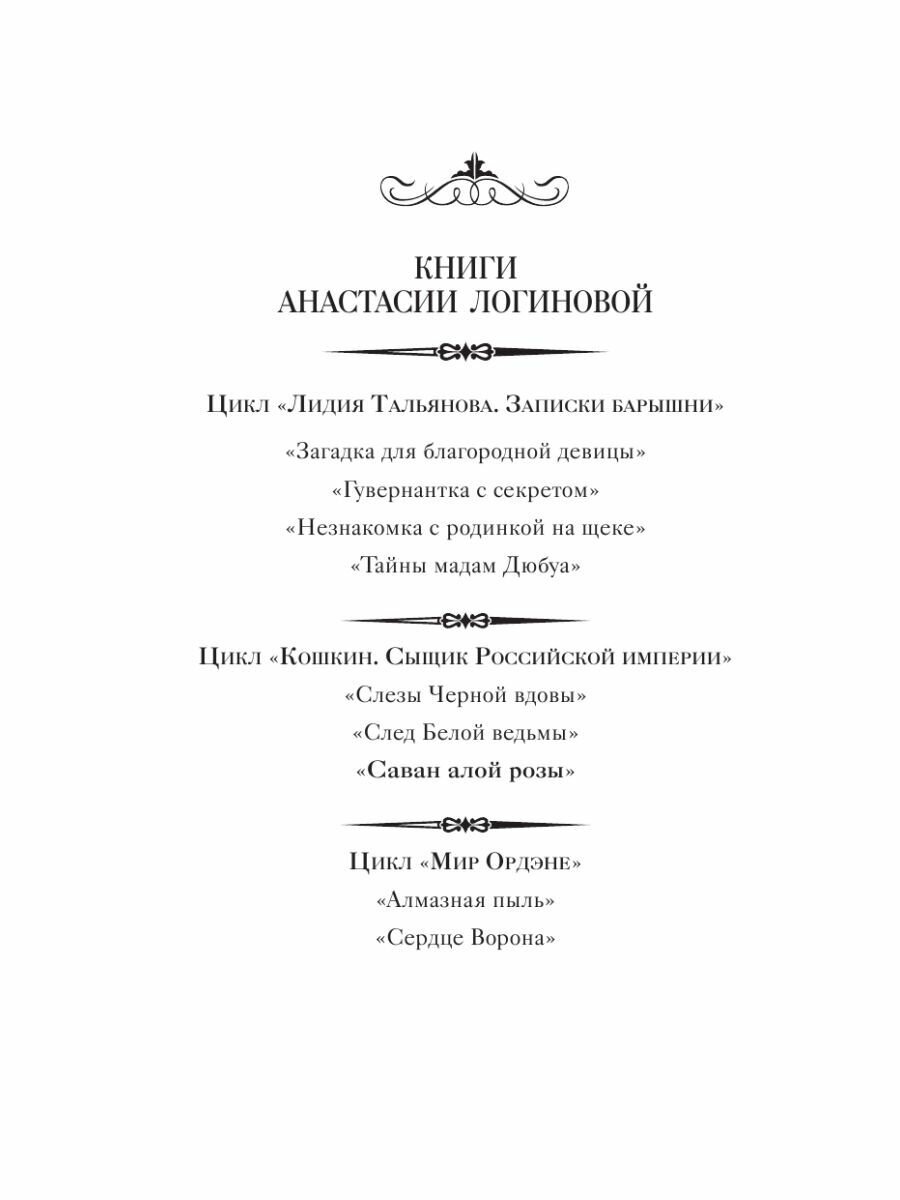 КНИГИ
АНАСТАСИИ ЛОГИНОВОЙ

Цикл «Лидия Тальянова. Записки барышни»

«Загадка для благородной девицы»

«Гувернантка с секретом»

«Незнакомка с родинкой на щеке»

«Тайны мадам Дюбуа»

Цикл «Кошкин. Сыщик Российской империи»

«Слезы Черной вдовы»

«След Белой ведьмы»

«Саван алой розы»

Цикл «Мир Ордэне»

«Алмазная пыль»

«Сердце Ворона»